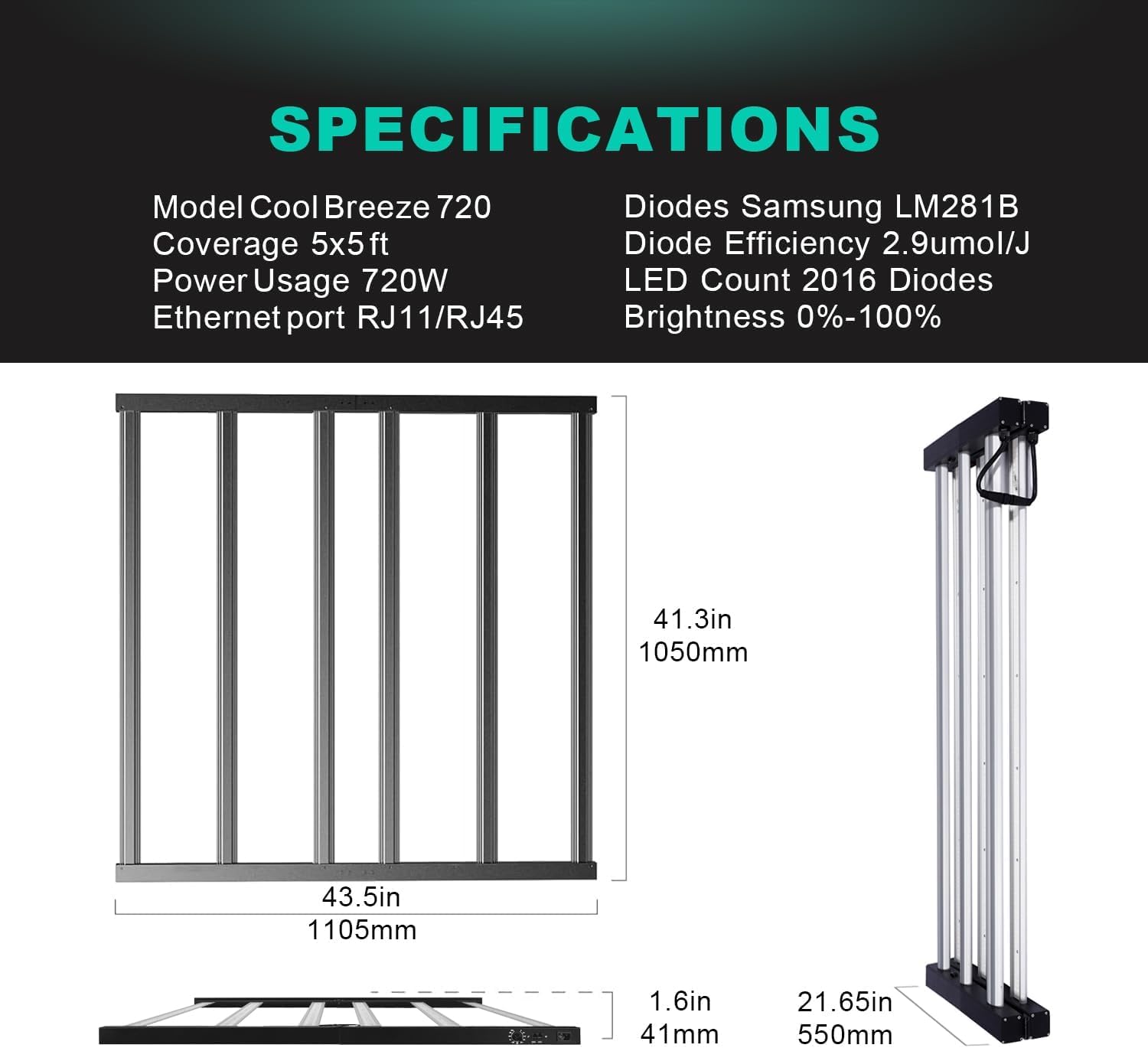 SPECIFICATIONS

Model Cool Breeze 720
Coverage 5x5 ft
Power Usage 720W
Ethernet port RJ11/RJ45

Diodes Samsung LM281B
Diode Efficiency 2.9umol/J
LED Count 2016 Diodes
Brightness 0%-100%

41.3in
1050mm

43.5in
1105mm

1.6in
41mm

21.65in
550mm